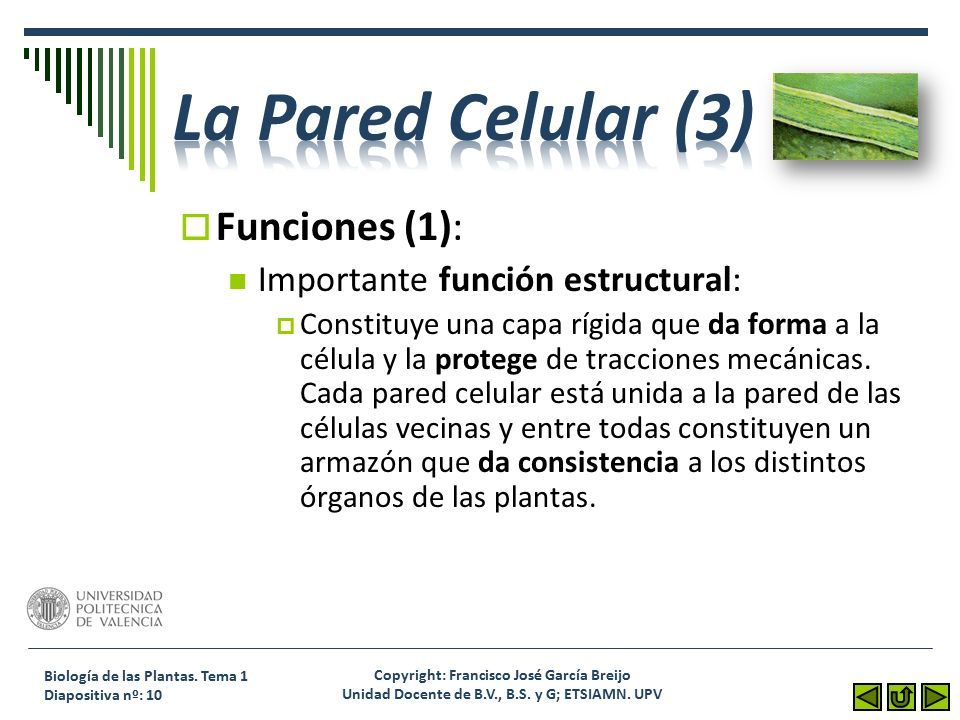 La Pared Celular (3)

Funciones (1):

Importante función estructural:

Constituye una capa rígida que da forma a la célula y la protege de tracciones mecánicas. Cada pared celular está unida a la pared de las células vecinas y entre todas constituyen un armazón que da consistencia a los distintos órganos de las plantas.

UNIVERSIDAD POLITECNICA DE VALENCIA

Biología de las Plantas. Tema 1
Diapositiva nº: 10

Copyright: Francisco José García Breijo
Unidad Docente de B.V., B.S. y G; ETSIAMN. UPV